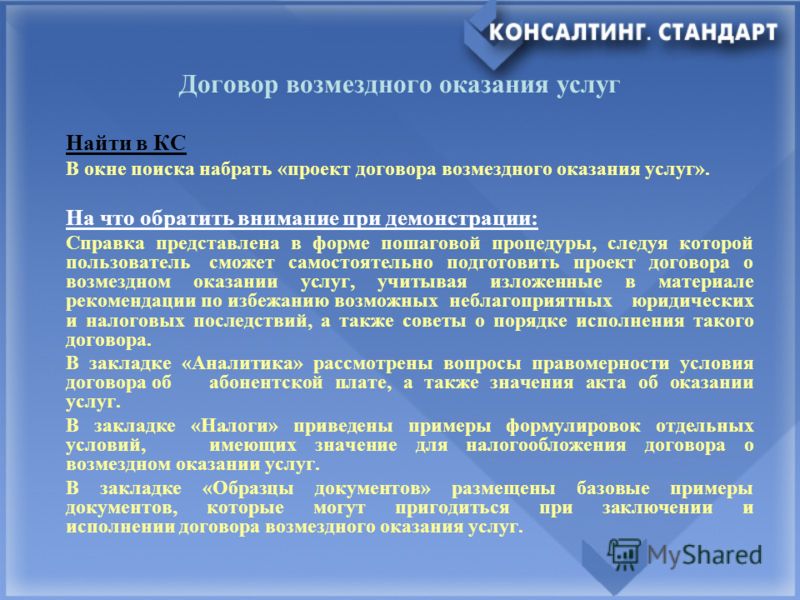 КОНСАЛТИНГ. СТАНДАРТ

Договор возмездного оказания услуг

Найти в КС
В окне поиска набрать «проект договора возмездного оказания услуг».

На что обратить внимание при демонстрации:
Справка представлена в форме пошаговой процедуры, следуя которой пользователь сможет самостоятельно подготовить проект договора о возмездном оказании услуг, учитывая изложенные в материале рекомендации по избежанию возможных неблагоприятных юридических и налоговых последствий, а также советы о порядке исполнения такого договора.

В закладке «Аналитика» рассмотрены вопросы правомерности условия договора об абонентской плате, а также значения акта об оказании услуг.

В закладке «Налоги» приведены примеры формулировок отдельных условий, имеющих значение для налогообложения договора о возмездном оказании услуг.

В закладке «Образцы документов» размещены базовые примеры документов, которые могут пригодиться при заключении и исполнении договора возмездного оказания услуг.

MyShared